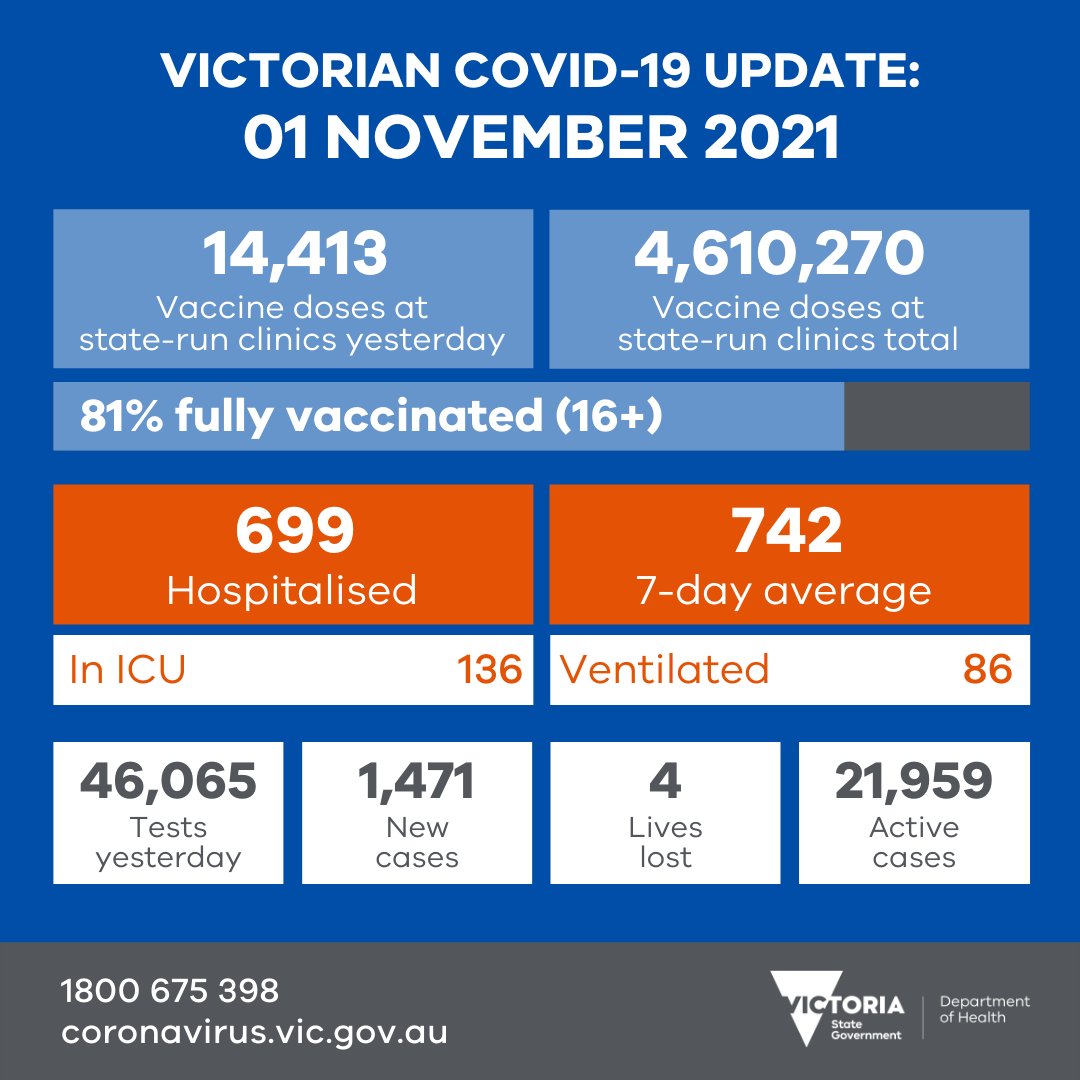 VICTORIAN COVID-19 UPDATE:
01 NOVEMBER 2021

14,413
Vaccine doses at state-run clinics yesterday

4,610,270
Vaccine doses at state-run clinics total

81% fully vaccinated (16+)

699
Hospitalised

742
7-day average

In ICU 136

Ventilated 86

46,065
Tests yesterday

1,471
New cases

4
Lives lost

21,959
Active cases

1800 675 398
coronavirus.vic.gov.au

VICTORIA State Government

Department of Health